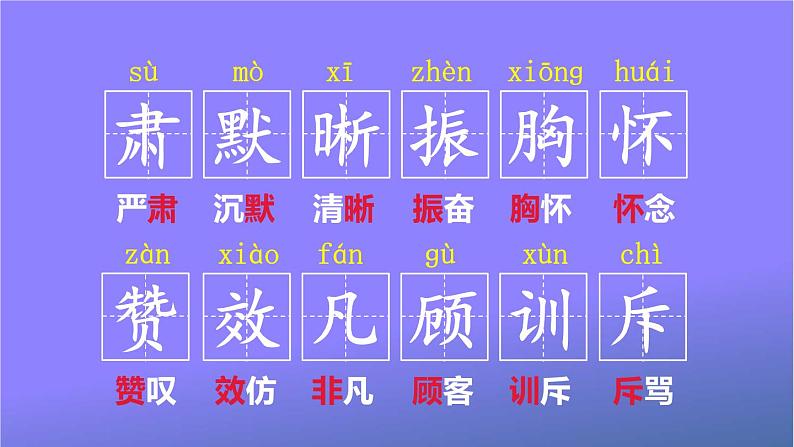 sù mò xī zhèn xiōng huái

肃 默 晰 振 胸 怀

严肃 沉默 清晰 振奋 胸怀 怀念

zàn xiào fán gù xùn chì

赞 效 凡 顾 训 斥

赞叹 效仿 非凡 顾客 训斥 斥骂